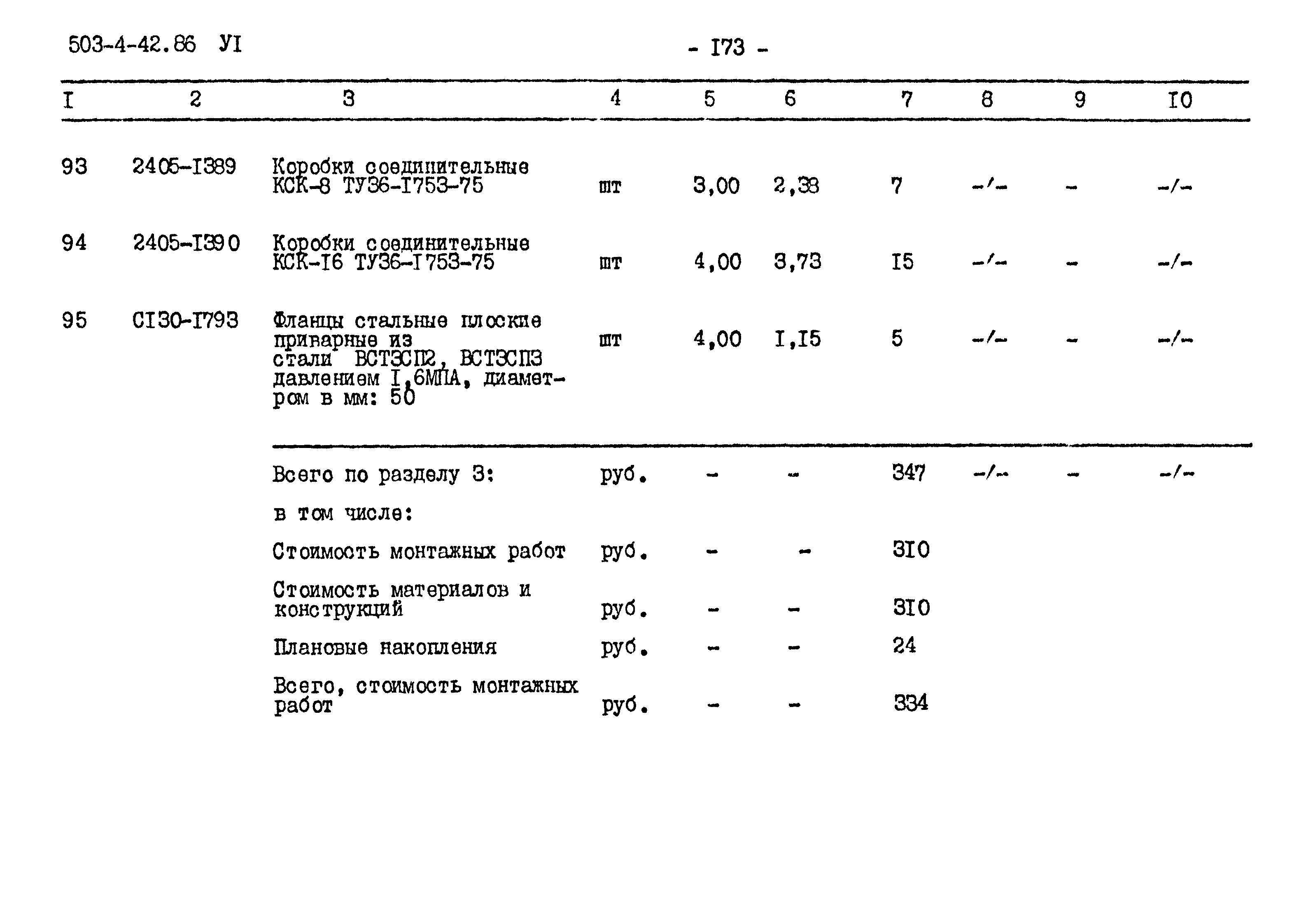 503-4-42.86 УI

- I73 -

| I | 2 | 3 | 4 | 5 | 6 | 7 | 8 | 9 | I0 |
|---|---|---|---|---|---|---|---|---|---|
| 93 | 2405-I389 | Коробки соединительные КСК-8 ТУ36-I753-75 | шт | 3,00 | 2,38 | 7 | -/- | - | -/- |
| 94 | 2405-I390 | Коробки соединительные КСК-I6 ТУ36-I753-75 | шт | 4,00 | 3,73 | I5 | -/- | - | -/- |
| 95 | СI30-I793 | Фланцы стальные плоские приварные из стали ВСТ3СП2, ВСТ3СП3 давлением I,6МПА, диаметром в мм: 50 | шт | 4,00 | I,I5 | 5 | -/- | - | -/- |
| | | Всего по разделу 3: | руб. | - | - | 347 | -/- | - | -/- |
| | | в том числе: | | | | | | | |
| | | Стоимость монтажных работ | руб. | - | - | 3I0 | | | |
| | | Стоимость материалов и конструкций | руб. | - | - | 3I0 | | | |
| | | Плановые накопления | руб. | - | - | 24 | | | |
| | | Всего, стоимость монтажных работ | руб. | - | - | 334 | | | |